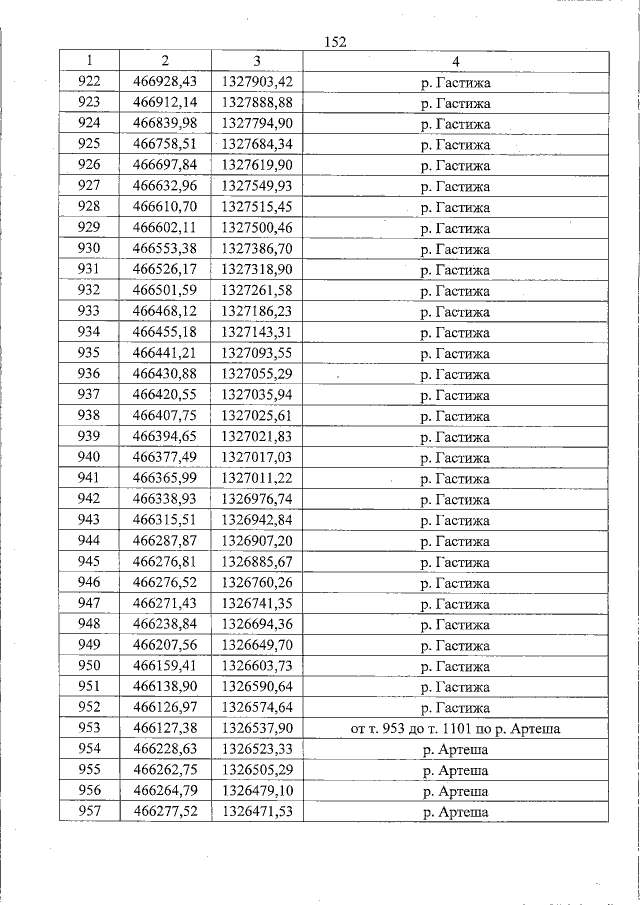 152

| 1 | 2 | 3 | 4 |
|---|---|---|---|
| 922 | 466928,43 | 1327903,42 | р. Гастижа |
| 923 | 466912,14 | 1327888,88 | р. Гастижа |
| 924 | 466839,98 | 1327794,90 | р. Гастижа |
| 925 | 466758,51 | 1327684,34 | р. Гастижа |
| 926 | 466697,84 | 1327619,90 | р. Гастижа |
| 927 | 466632,96 | 1327549,93 | р. Гастижа |
| 928 | 466610,70 | 1327515,45 | р. Гастижа |
| 929 | 466602,11 | 1327500,46 | р. Гастижа |
| 930 | 466553,38 | 1327386,70 | р. Гастижа |
| 931 | 466526,17 | 1327318,90 | р. Гастижа |
| 932 | 466501,59 | 1327261,58 | р. Гастижа |
| 933 | 466468,12 | 1327186,23 | р. Гастижа |
| 934 | 466455,18 | 1327143,31 | р. Гастижа |
| 935 | 466441,21 | 1327093,55 | р. Гастижа |
| 936 | 466430,88 | 1327055,29 | р. Гастижа |
| 937 | 466420,55 | 1327035,94 | р. Гастижа |
| 938 | 466407,75 | 1327025,61 | р. Гастижа |
| 939 | 466394,65 | 1327021,83 | р. Гастижа |
| 940 | 466377,49 | 1327017,03 | р. Гастижа |
| 941 | 466365,99 | 1327011,22 | р. Гастижа |
| 942 | 466338,93 | 1326976,74 | р. Гастижа |
| 943 | 466315,51 | 1326942,84 | р. Гастижа |
| 944 | 466287,87 | 1326907,20 | р. Гастижа |
| 945 | 466276,81 | 1326885,67 | р. Гастижа |
| 946 | 466276,52 | 1326760,26 | р. Гастижа |
| 947 | 466271,43 | 1326741,35 | р. Гастижа |
| 948 | 466238,84 | 1326694,36 | р. Гастижа |
| 949 | 466207,56 | 1326649,70 | р. Гастижа |
| 950 | 466159,41 | 1326603,73 | р. Гастижа |
| 951 | 466138,90 | 1326590,64 | р. Гастижа |
| 952 | 466126,97 | 1326574,64 | р. Гастижа |
| 953 | 466127,38 | 1326537,90 | от т. 953 до т. 1101 по р. Артеша |
| 954 | 466228,63 | 1326523,33 | р. Артеша |
| 955 | 466262,75 | 1326505,29 | р. Артеша |
| 956 | 466264,79 | 1326479,10 | р. Артеша |
| 957 | 466277,52 | 1326471,53 | р. Артеша |